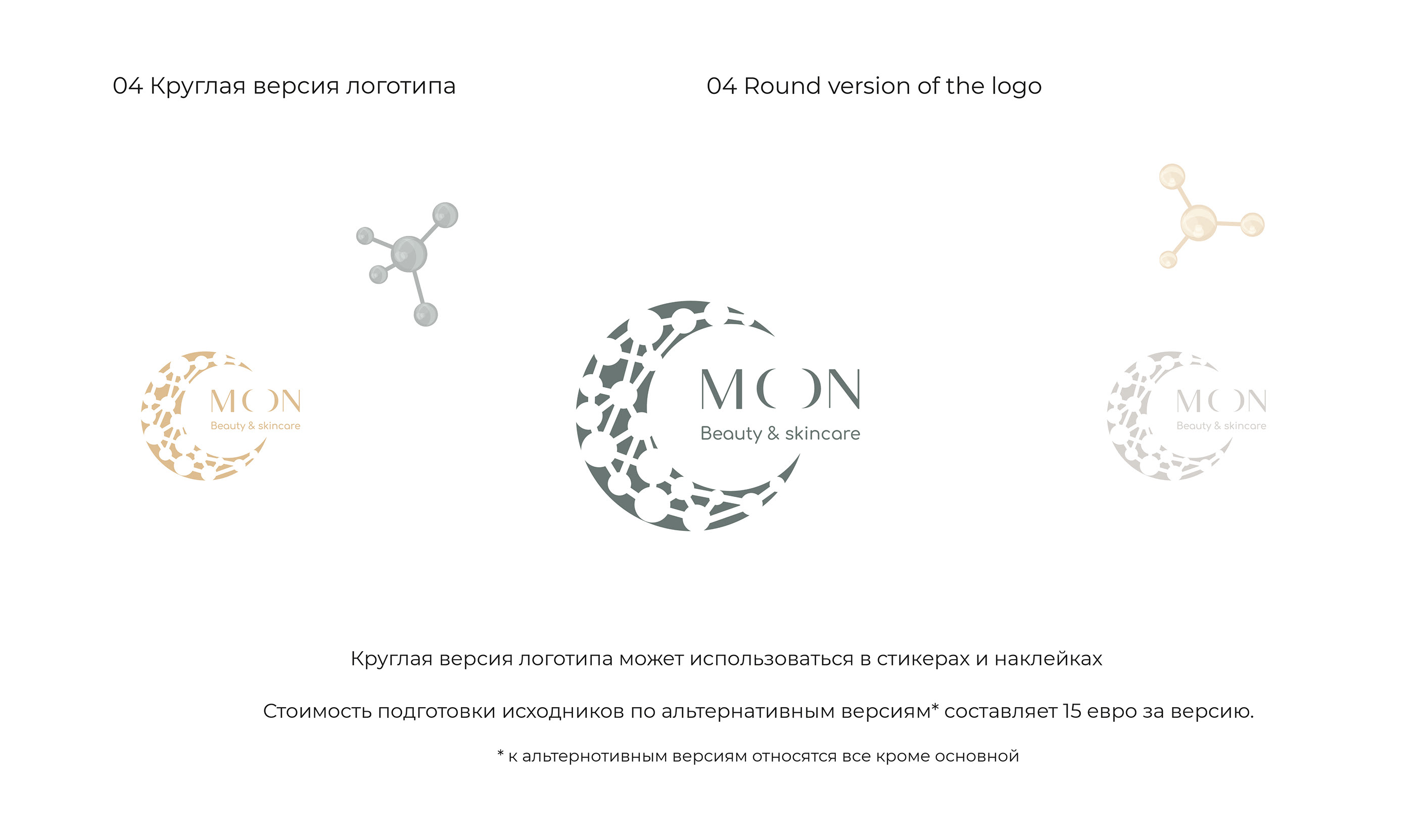 04 Круглая версия логотипа

04 Round version of the logo

MOON
Beauty & skincare

MOON
Beauty & skincare

MOON
Beauty & skincare

Круглая версия логотипа может использоваться в стикерах и наклейках

Стоимость подготовки исходников по альтернативным версиям* составляет 15 евро за версию.

* к альтернотивным версиям относятся все кроме основной